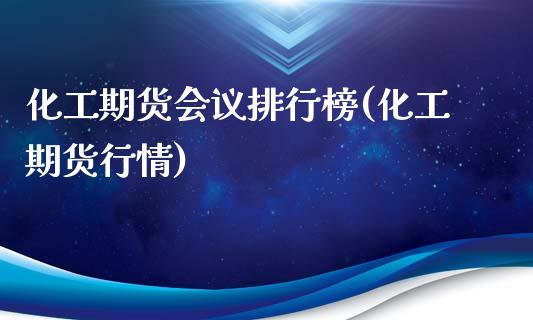 化工期货会议排行榜(化工期货行情)